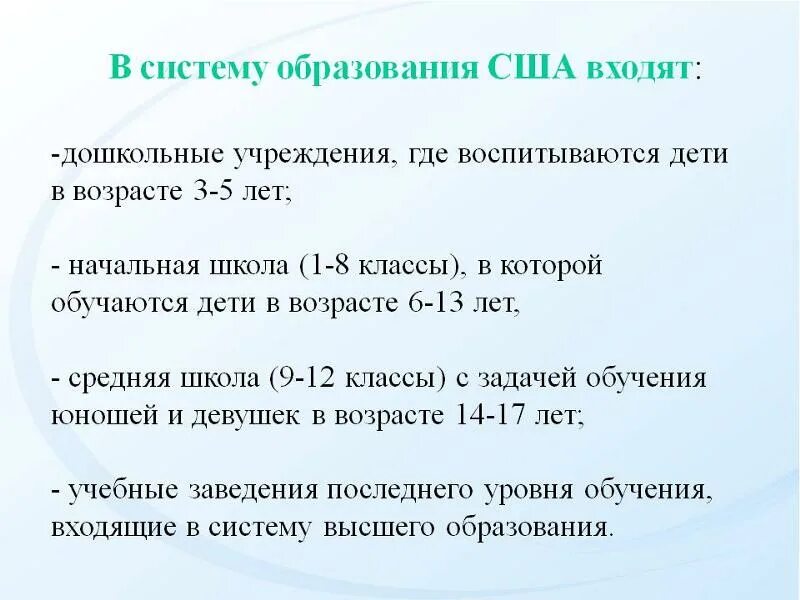 В систему образования США входят:

-дошкольные учреждения, где воспитываются дети в возрасте 3-5 лет;

- начальная школа (1-8 классы), в которой обучаются дети в возрасте 6-13 лет,

- средняя школа (9-12 классы) с задачей обучения юношей и девушек в возрасте 14-17 лет;

- учебные заведения последнего уровня обучения, входящие в систему высшего образования.